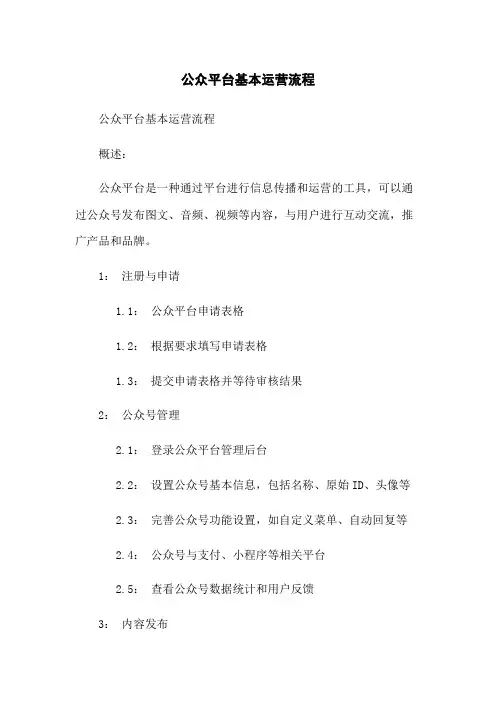 公众平台基本运营流程

公众平台基本运营流程

概述：

公众平台是一种通过平台进行信息传播和运营的工具，可以通过公众号发布图文、音频、视频等内容，与用户进行互动交流，推广产品和品牌。

1： 注册与申请

1.1： 公众平台申请表格

1.2： 根据要求填写申请表格

1.3： 提交申请表格并等待审核结果

2： 公众号管理

2.1： 登录公众平台管理后台

2.2： 设置公众号基本信息，包括名称、原始ID、头像等

2.3： 完善公众号功能设置，如自定义菜单、自动回复等

2.4： 公众号与支付、小程序等相关平台

2.5： 查看公众号数据统计和用户反馈

3： 内容发布